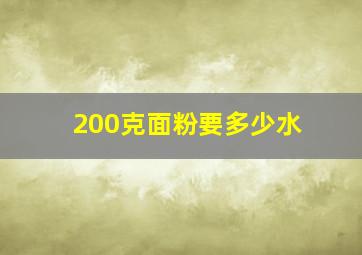 200克面粉要多少水